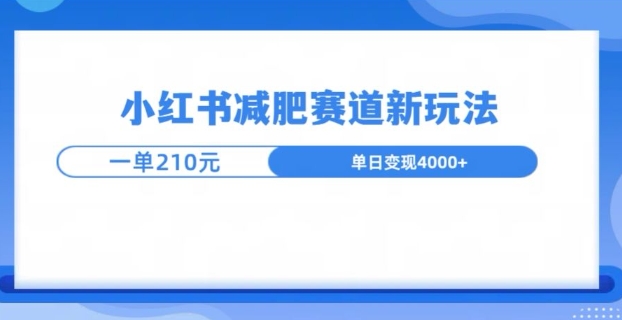 小红书减肥赛道新玩法

一单210元

单日变现4000+